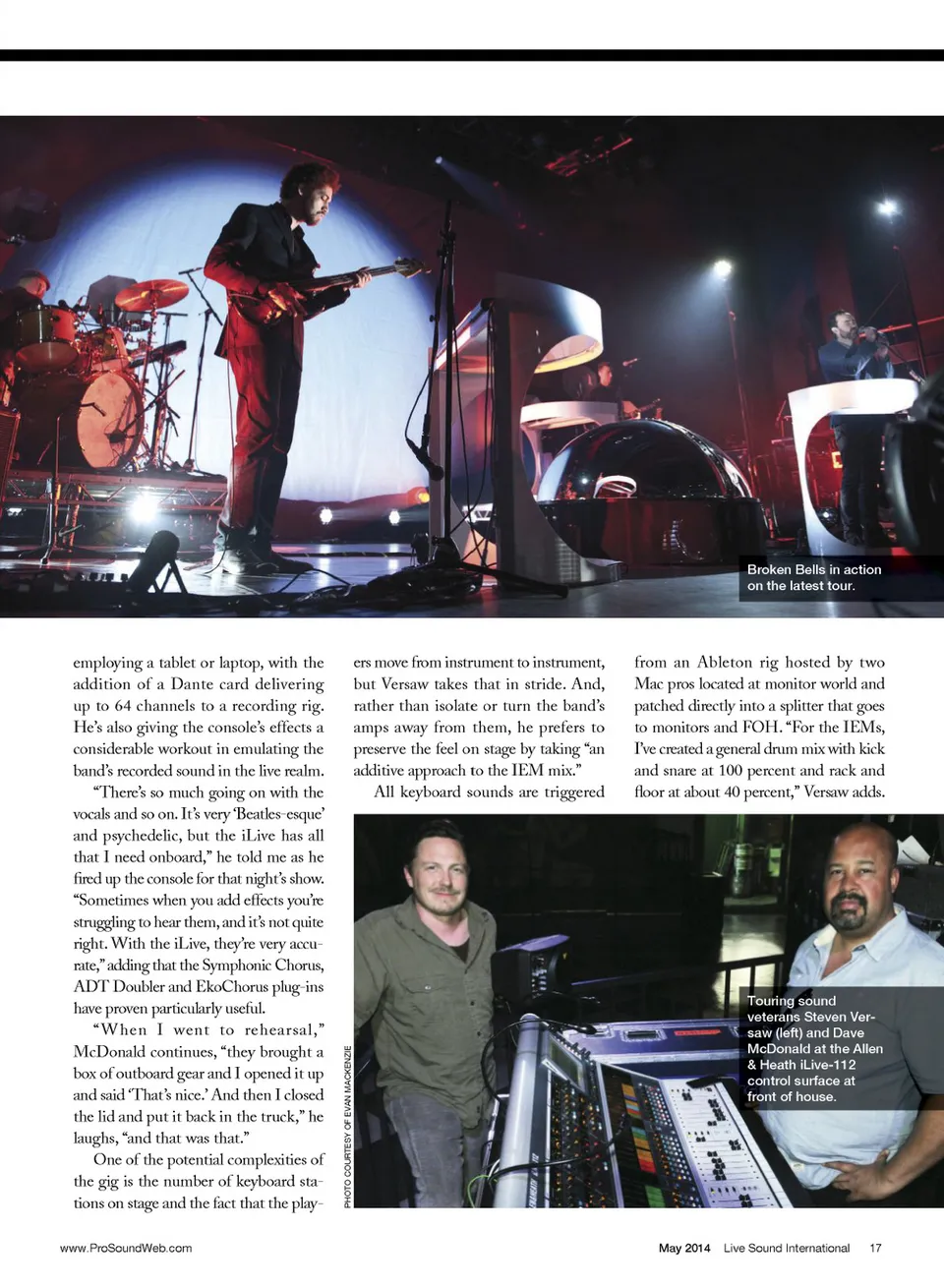 Broken Bells in action on the latest tour.

employing a tablet or laptop, with the addition of a Dante card delivering up to 64 channels to a recording rig. He's also giving the console's effects a considerable workout in emulating the band's recorded sound in the live realm.

"There's so much going on with the vocals and so on. It's very 'Beatles-esque' and psychedelic, but the iLive has all that I need onboard," he told me as he fired up the console for that night's show. "Sometimes when you add effects you're struggling to hear them, and it's not quite right. With the iLive, they're very accurate," adding that the Symphonic Chorus, ADT Doubler and EkoChorus plug-ins have proven particularly useful.

"When I went to rehearsal," McDonald continues, "they brought a box of outboard gear and I opened it up and said 'That's nice.' And then I closed the lid and put it back in the truck," he laughs, "and that was that."

One of the potential complexities of the gig is the number of keyboard stations on stage and the fact that the players move from instrument to instrument, but Versaw takes that in stride. And, rather than isolate or turn the band's amps away from them, he prefers to preserve the feel on stage by taking "an additive approach to the IEM mix."

All keyboard sounds are triggered from an Ableton rig hosted by two Mac pros located at monitor world and patched directly into a splitter that goes to monitors and FOH. "For the IEMs, I've created a general drum mix with kick and snare at 100 percent and rack and floor at about 40 percent," Versaw adds.

PHOTO COURTESY OF EVAN MACKENZIE

Touring sound veterans Steven Versaw (left) and Dave McDonald at the Allen & Heath iLive-112 control surface at front of house.

www.ProSoundWeb.com

May 2014 Live Sound International 17